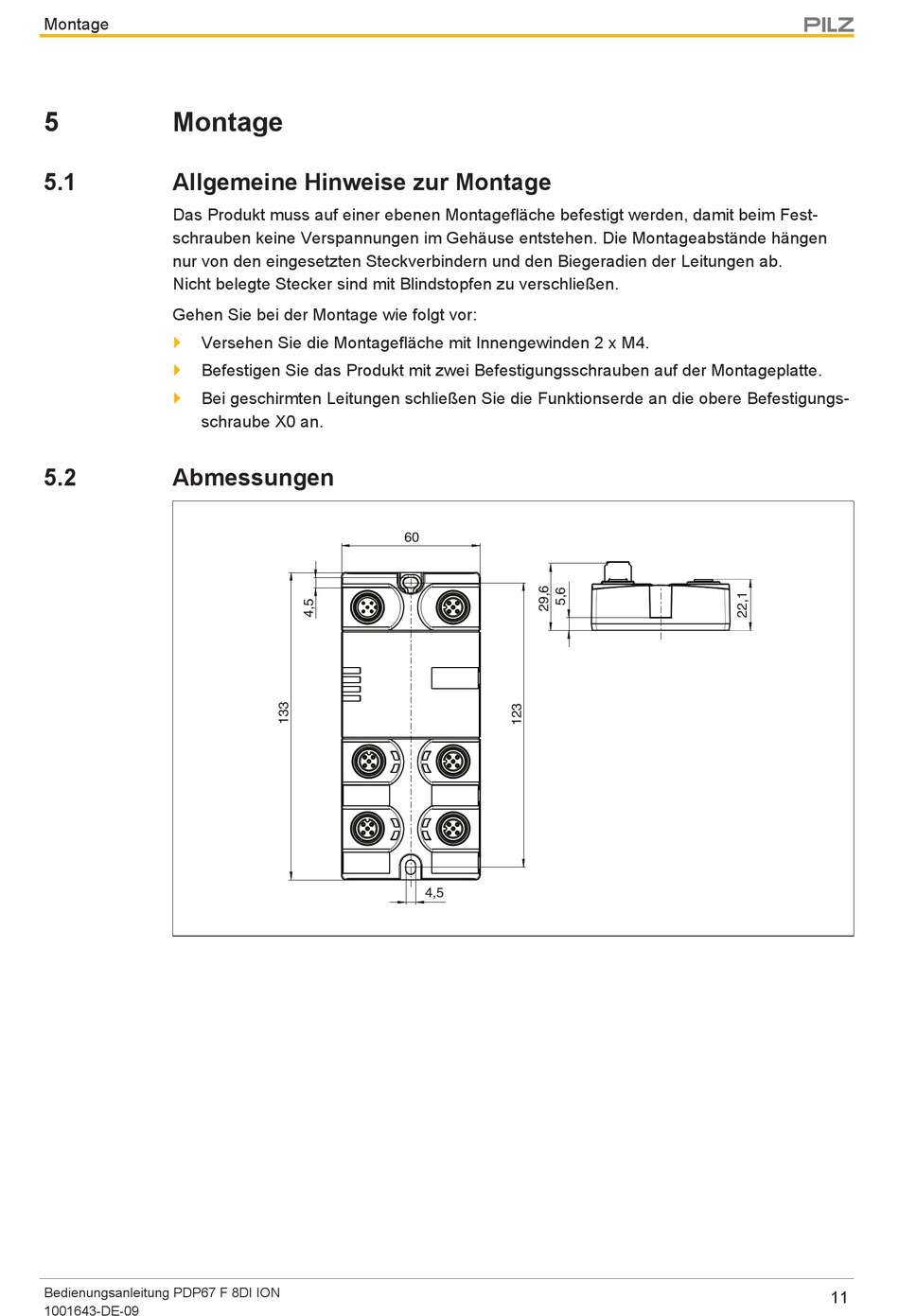 Montage

PILZ

5 Montage

5.1 Allgemeine Hinweise zur Montage

Das Produkt muss auf einer ebenen Montagefläche befestigt werden, damit beim Festschrauben keine Verspannungen im Gehäuse entstehen. Die Montageabstände hängen nur von den eingesetzten Steckverbindern und den Biegeradien der Leitungen ab. Nicht belegte Stecker sind mit Blindstopfen zu verschließen.

Gehen Sie bei der Montage wie folgt vor:

Versehen Sie die Montagefläche mit Innengewinden 2 x M4.

Befestigen Sie das Produkt mit zwei Befestigungsschrauben auf der Montageplatte.

Bei geschirmten Leitungen schließen Sie die Funktionserde an die obere Befestigungsschraube X0 an.

5.2 Abmessungen

60
4,5
133
123
4,5
29,6
5,6
22,1

Bedienungsanleitung PDP67 F 8DI ION
1001643-DE-09

11